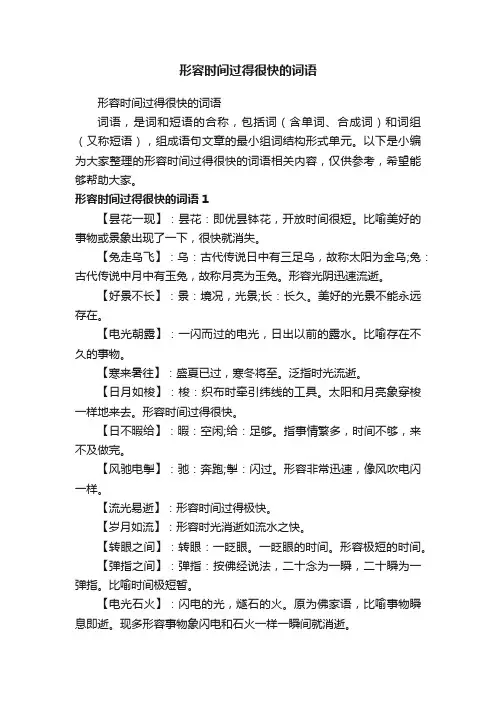 形容时间过得很快的词语

形容时间过得很快的词语

词语，是词和短语的合称，包括词（含单词、合成词）和词组（又称短语），组成语句文章的最小组词结构形式单元。以下是小编为大家整理的形容时间过得很快的词语相关内容，仅供参考，希望能够帮助大家。

形容时间过得很快的词语 1

【昙花一现】：昙花：即优昙钵花，开放时间很短。比喻美好的事物或景象出现了一下，很快就消失。

【兔走乌飞】：乌：古代传说日中有三足乌，故称太阳为金乌;兔：古代传说中月中有玉兔，故称月亮为玉兔。形容光阴迅速流逝。

【好景不长】：景：境况，光景;长：长久。美好的光景不能永远存在。

【电光朝露】：一闪而过的电光，日出以前的露水。比喻存在不久的事物。

【寒来暑往】：盛夏已过，寒冬将至。泛指时光流逝。

【日月如梭】：梭：织布时牵引纬线的工具。太阳和月亮象穿梭一样地来去。形容时间过得很快。

【日不暇给】：暇：空闲;给：足够。指事情繁多，时间不够，来不及做完。

【风驰电掣】：驰：奔跑;掣：闪过。形容非常迅速，像风吹电闪一样。

【流光易逝】：形容时间过得极快。

【岁月如流】：形容时光消逝如流水之快。

【转眼之间】：转眼：一眨眼。一眨眼的时间。形容极短的时间。

【弹指之间】：弹指：按佛经说法，二十念为一瞬，二十瞬为一弹指。比喻时间极短暂。

【电光石火】：闪电的光，燧石的火。原为佛家语，比喻事物瞬息即逝。现多形容事物象闪电和石火一样一瞬间就消逝。